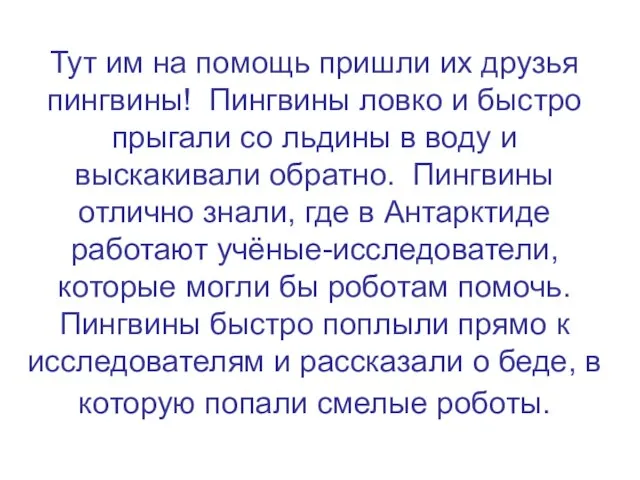 Тут им на помощь пришли их друзья пингвины! Пингвины ловко и быстро прыгали со льдины в воду и выскакивали обратно. Пингвины отлично знали, где в Антарктиде работают учёные-исследователи, которые могли бы роботам помочь. Пингвины быстро поплыли прямо к исследователям и рассказали о беде, в которую попали смелые роботы.